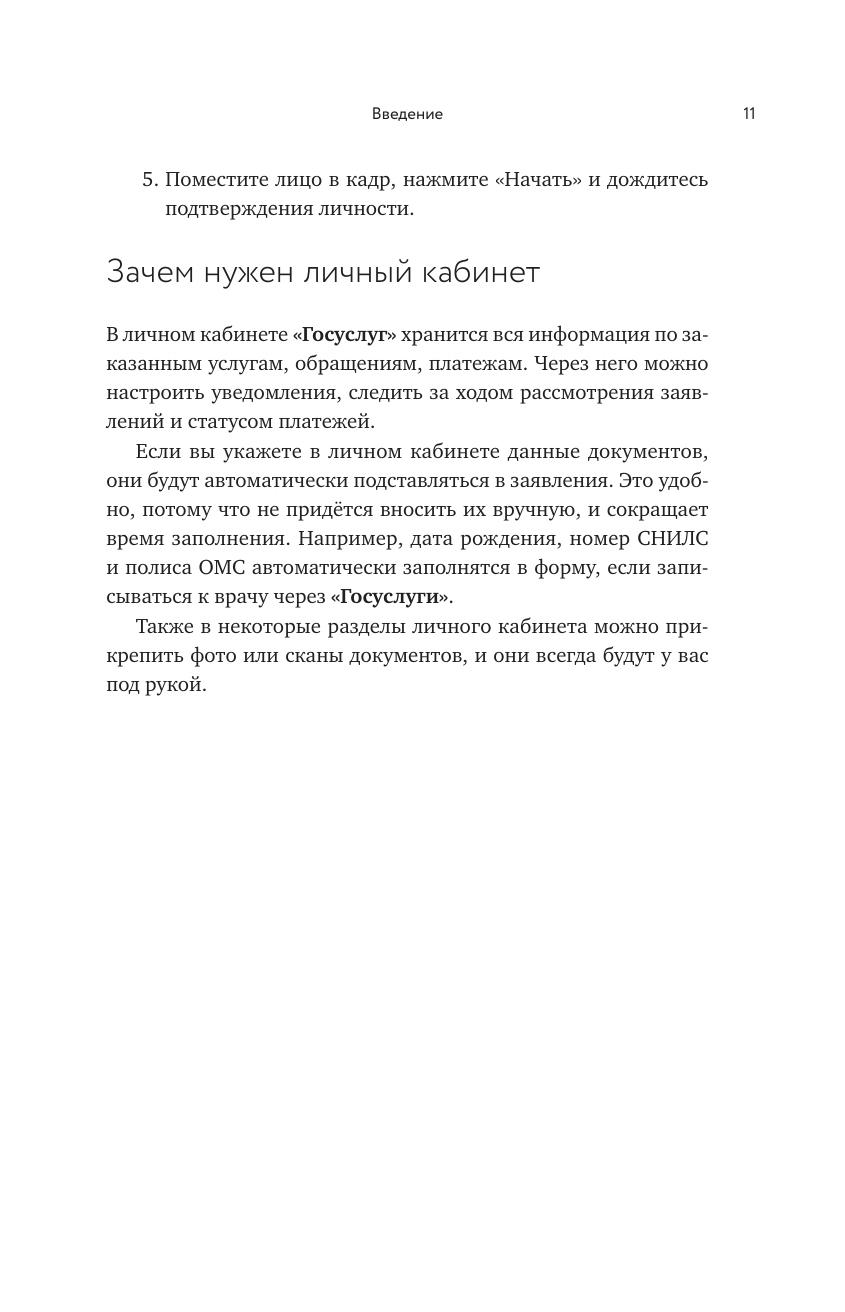 Введение 11

5. Поместите лицо в кадр, нажмите «Начать» и дождитесь подтверждения личности.

Зачем нужен личный кабинет

В личном кабинете «Госуслуг» хранится вся информация по заказанным услугам, обращениям, платежам. Через него можно настроить уведомления, следить за ходом рассмотрения заявлений и статусом платежей.

Если вы укажете в личном кабинете данные документов, они будут автоматически подставляться в заявления. Это удобно, потому что не придётся вносить их вручную, и сокращает время заполнения. Например, дата рождения, номер СНИЛС и полиса ОМС автоматически заполнятся в форму, если записываться к врачу через «Госуслуги».

Также в некоторые разделы личного кабинета можно прикрепить фото или сканы документов, и они всегда будут у вас под рукой.